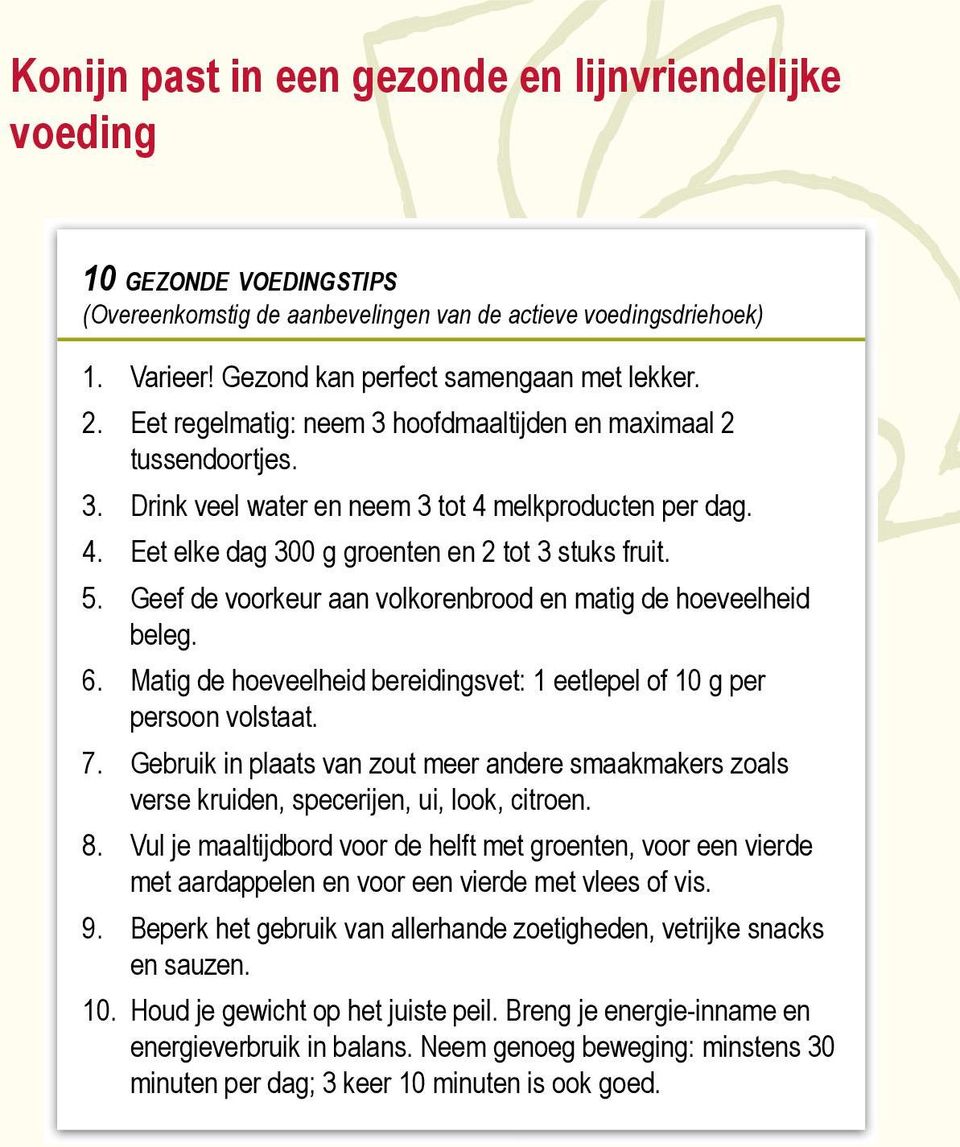 Konijn past in een gezonde en lijnvriendelijke voeding

10 GEZONDE VOEDINGSTIPS
(Overeenkomstig de aanbevelingen van de actieve voedingsdriehoek)

1. Varieer! Gezond kan perfect samengaan met lekker.
2. Eet regelmatig: neem 3 hoofdmaaltijden en maximaal 2 tussendoortjes.
3. Drink veel water en neem 3 tot 4 melkproducten per dag.
4. Eet elke dag 300 g groenten en 2 tot 3 stuks fruit.
5. Geef de voorkeur aan volkorenbrood en matig de hoeveelheid beleg.
6. Matig de hoeveelheid bereidingsvet: 1 eetlepel of 10 g per persoon volstaat.
7. Gebruik in plaats van zout meer andere smaakmakers zoals verse kruiden, specerijen, ui, look, citroen.
8. Vul je maaltijdbord voor de helft met groenten, voor een vierde met aardappelen en voor een vierde met vlees of vis.
9. Beperk het gebruik van allerhande zoetigheden, vetrijke snacks en sauzen.
10. Houd je gewicht op het juiste peil. Breng je energie-inname en energieverbruik in balans. Neem genoeg beweging: minstens 30 minuten per dag; 3 keer 10 minuten is ook goed.